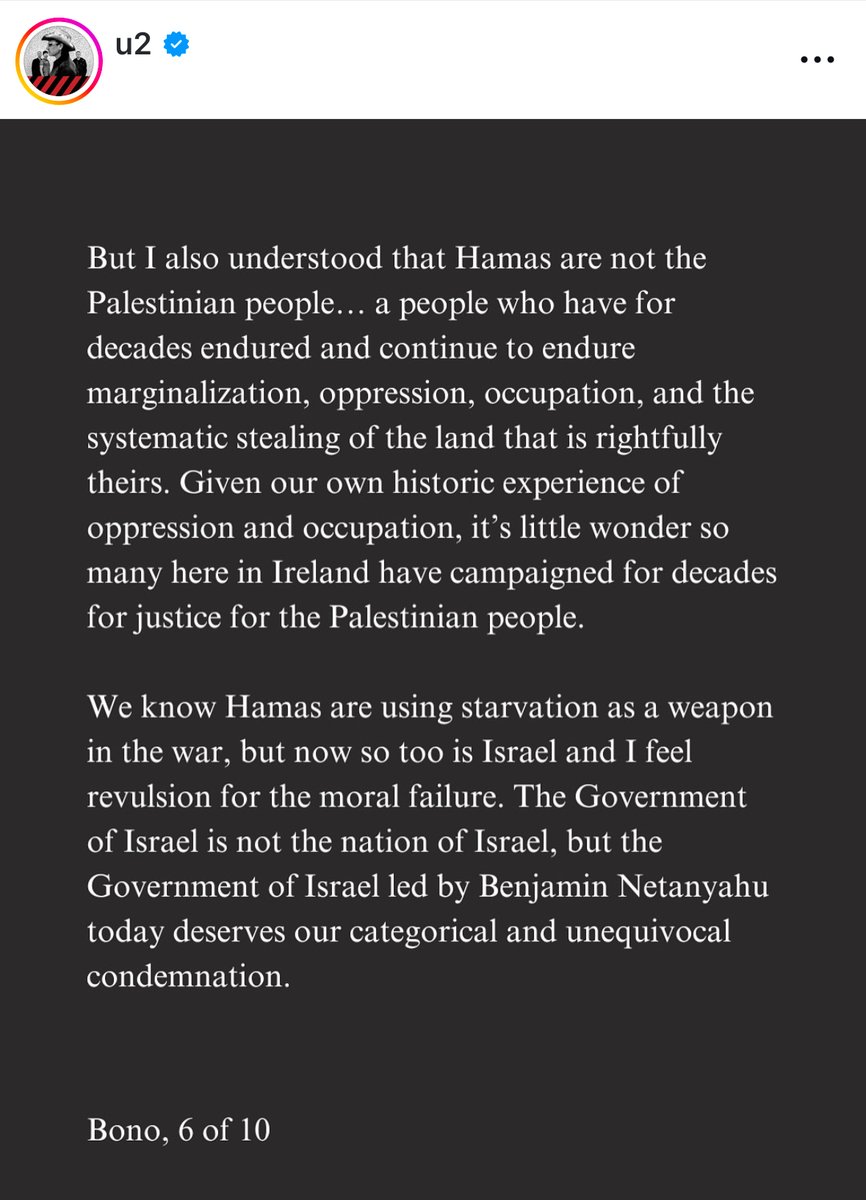 u2

But I also understood that Hamas are not the Palestinian people… a people who have for decades endured and continue to endure marginalization, oppression, occupation, and the systematic stealing of the land that is rightfully theirs. Given our own historic experience of oppression and occupation, it's little wonder so many here in Ireland have campaigned for decades for justice for the Palestinian people.

We know Hamas are using starvation as a weapon in the war, but now so too is Israel and I feel revulsion for the moral failure. The Government of Israel is not the nation of Israel, but the Government of Israel led by Benjamin Netanyahu today deserves our categorical and unequivocal condemnation.

Bono, 6 of 10